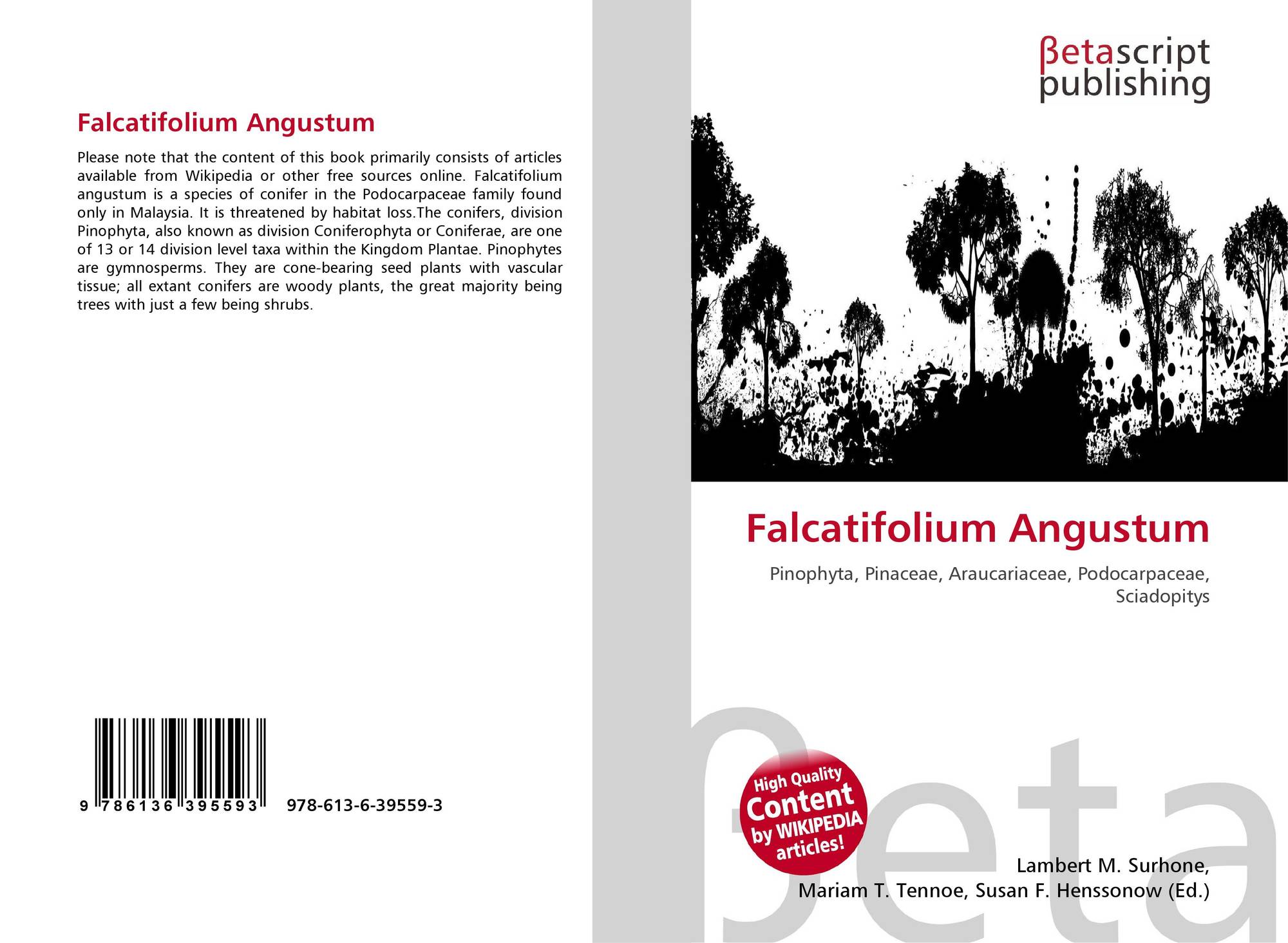 Falcatifolium Angustum

Please note that the content of this book primarily consists of articles available from Wikipedia or other free sources online. Falcatifolium angustum is a species of conifer in the Podocarpaceae family found only in Malaysia. It is threatened by habitat loss.The conifers, division Pinophyta, also known as division Coniferophyta or Coniferae, are one of 13 or 14 division level taxa within the Kingdom Plantae. Pinophytes are gymnosperms. They are cone-bearing seed plants with vascular tissue; all extant conifers are woody plants, the great majority being trees with just a few being shrubs.

9 786136 395593 978-613-6-39559-3

βetascript publishing

Falcatifolium Angustum

Pinophyta, Pinaceae, Araucariaceae, Podocarpaceae, Sciadopitys

High Quality Content by WIKIPEDIA articles!

Lambert M. Surhone,
Mariam T. Tennoe, Susan F. Henssonow (Ed.)

βeta